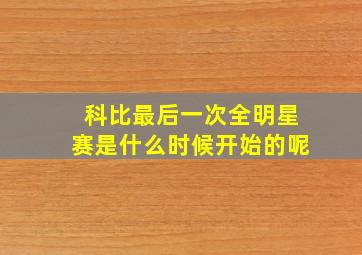 科比最后一次全明星赛是什么时候开始的呢